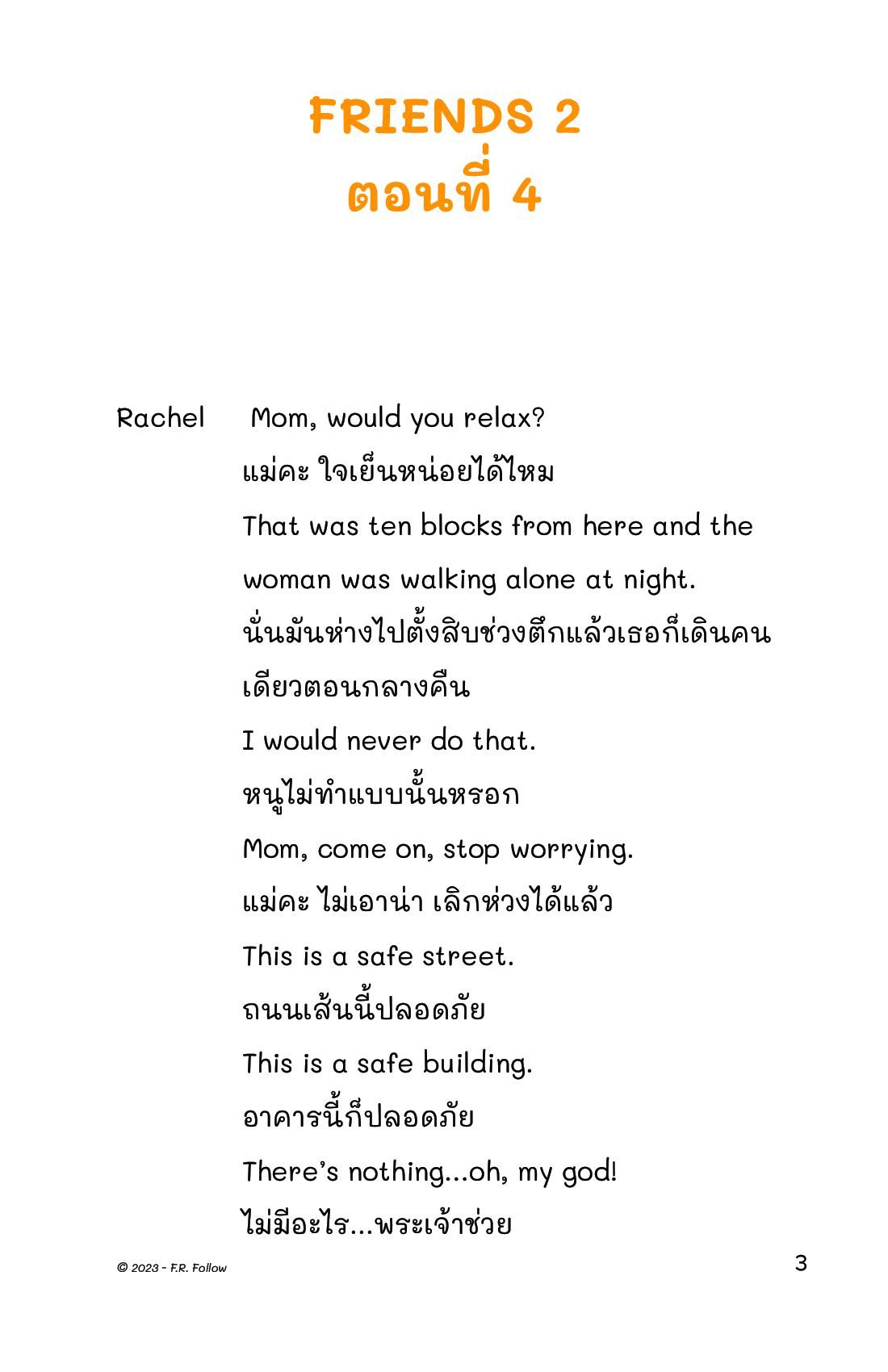 FRIENDS 2
ตอนที่ 4

Rachel Mom, would you relax?
แม่คะ ใจเย็นหน่อยได้ไหม
That was ten blocks from here and the woman was walking alone at night.
นั่นมันห่างไปตั้งสิบช่วงตึกแล้วเธอก็เดินคนเดียวตอนกลางคืน
I would never do that.
หนูไม่ทำแบบนั้นหรอก
Mom, come on, stop worrying.
แม่คะ ไม่เอาน่า เลิกห่วงได้แล้ว
This is a safe street.
ถนนเส้นนี้ปลอดภัย
This is a safe building.
อาคารนี้ก็ปลอดภัย
There's nothing...oh, my god!
ไม่มีอะไร...พระเจ้าช่วย

© 2023 - F.R. Follow
3